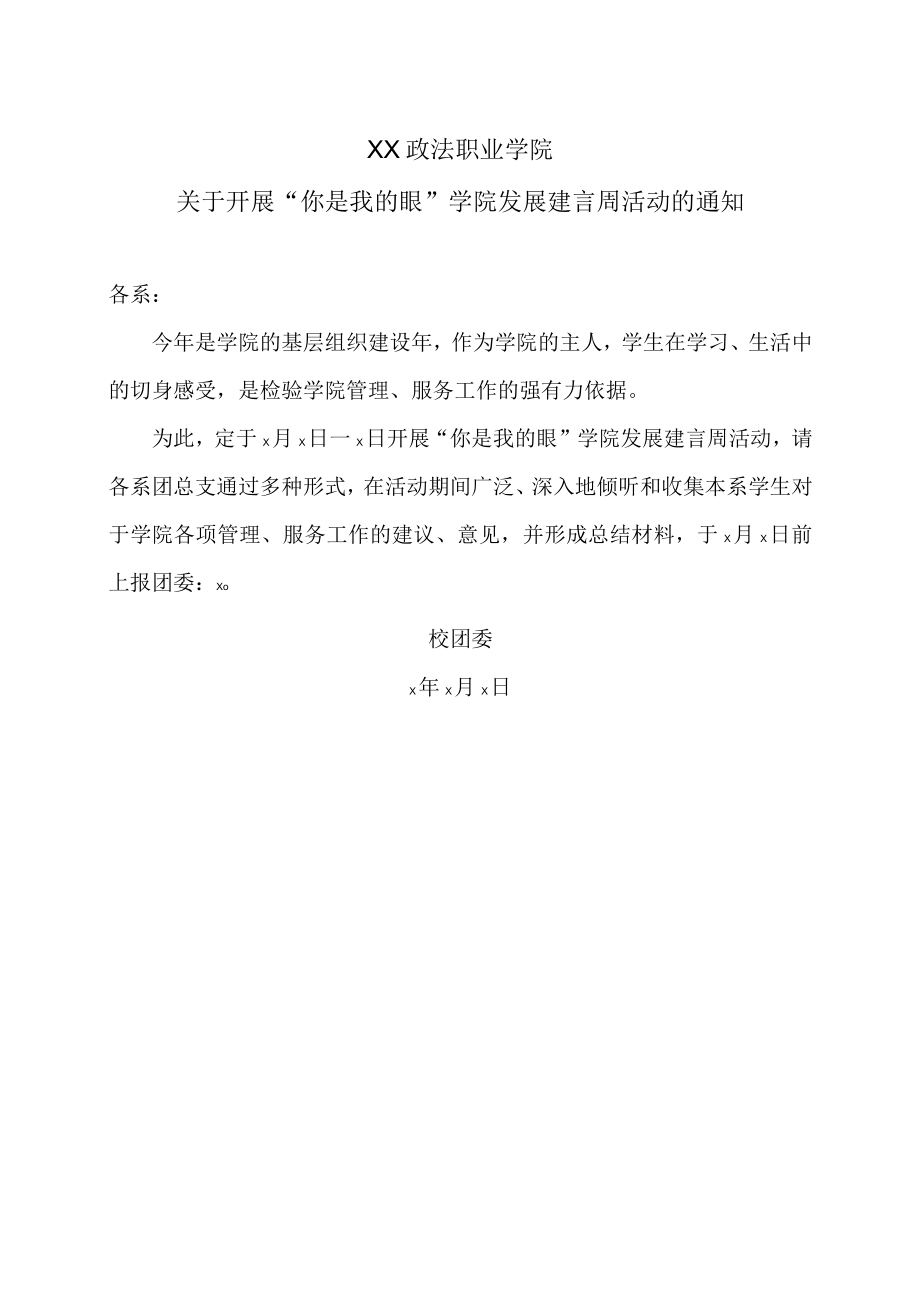 XX政法职业学院

关于开展“你是我的眼”学院发展建言周活动的通知

各系：

今年是学院的基层组织建设年，作为学院的主人，学生在学习、生活中的切身感受，是检验学院管理、服务工作的强有力依据。

为此，定于x月x日一x日开展“你是我的眼”学院发展建言周活动，请各系团总支通过多种形式，在活动期间广泛、深入地倾听和收集本系学生对于学院各项管理、服务工作的建议、意见，并形成总结材料，于x月x日前上报团委：x。

校团委

x年x月x日